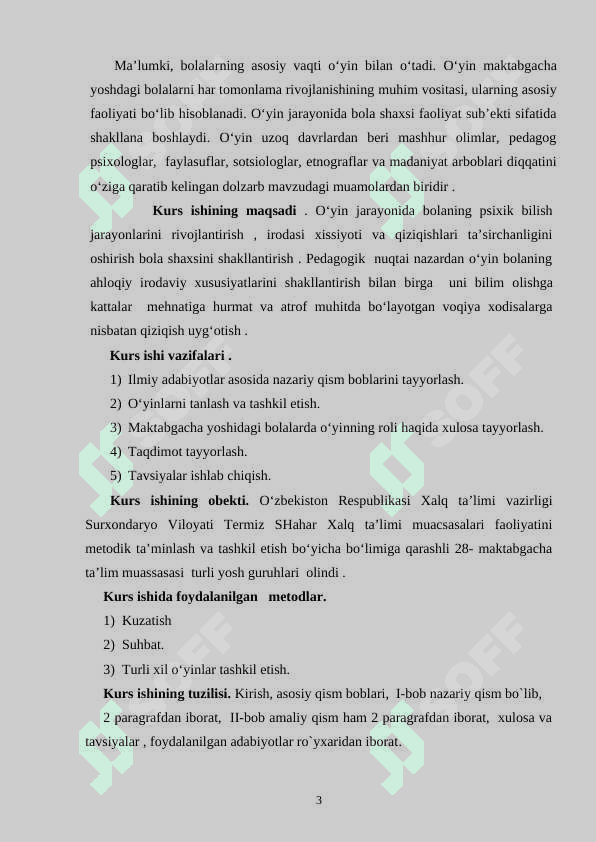 Ma’lumki, bolalarning asosiy vaqti o‘yin bilan o‘tadi. O‘yin maktabgacha yoshdagi bolalarni har tomonlama rivojlanishining muhim vositasi, ularning asosiy faoliyati bo‘lib hisoblanadi. O‘yin jarayonida bola shaxsi faoliyat sub’ekti sifatida shakllana boshlaydi. O‘yin uzoq davrlardan beri mashhur olimlar, pedagog psixologlar, faylasuflar, sotsiologlar, etnograflar va madaniyat arboblari diqqatini o‘ziga qaratib kelingan dolzarb mavzudagi muamolardan biridir .

Kurs ishining maqsadi . O‘yin jarayonida bolaning psixik bilish jarayonlarini rivojlantirish , irodasi xissiyoti va qiziqishlari ta’sirchanligini oshirish bola shaxsini shakllantirish . Pedagogik nuqtai nazardan o‘yin bolaning ahloqiy irodaviy xususiyatlarini shakllantirish bilan birga uni bilim olishga kattalar mehnatiga hurmat va atrof muhitda bo‘layotgan voqiya xodisalarga nisbatan qiziqish uyg‘otish .

Kurs ishi vazifalari .

1) Ilmiy adabiyotlar asosida nazariy qism boblarini tayyorlash.

2) O‘yinlarni tanlash va tashkil etish.

3) Maktabgacha yoshidagi bolalarda o‘yinning roli haqida xulosa tayyorlash.

4) Taqdimot tayyorlash.

5) Tavsiyalar ishlab chiqish.

Kurs ishining obekti. O‘zbekiston Respublikasi Xalq ta’limi vazirligi Surxondaryo Viloyati Termiz SHahar Xalq ta’limi muacsasalari faoliyatini metodik ta’minlash va tashkil etish bo‘yicha bo‘limiga qarashli 28- maktabgacha ta’lim muassasasi turli yosh guruhlari olindi .

Kurs ishida foydalanilgan metodlar.

1) Kuzatish

2) Suhbat.

3) Turli xil o‘yinlar tashkil etish.

Kurs ishining tuzilisi. Kirish, asosiy qism boblari, I-bob nazariy qism bo`lib, 2 paragrafdan iborat, II-bob amaliy qism ham 2 paragrafdan iborat, xulosa va tavsiyalar , foydalanilgan adabiyotlar ro`yxaridan iborat.

3